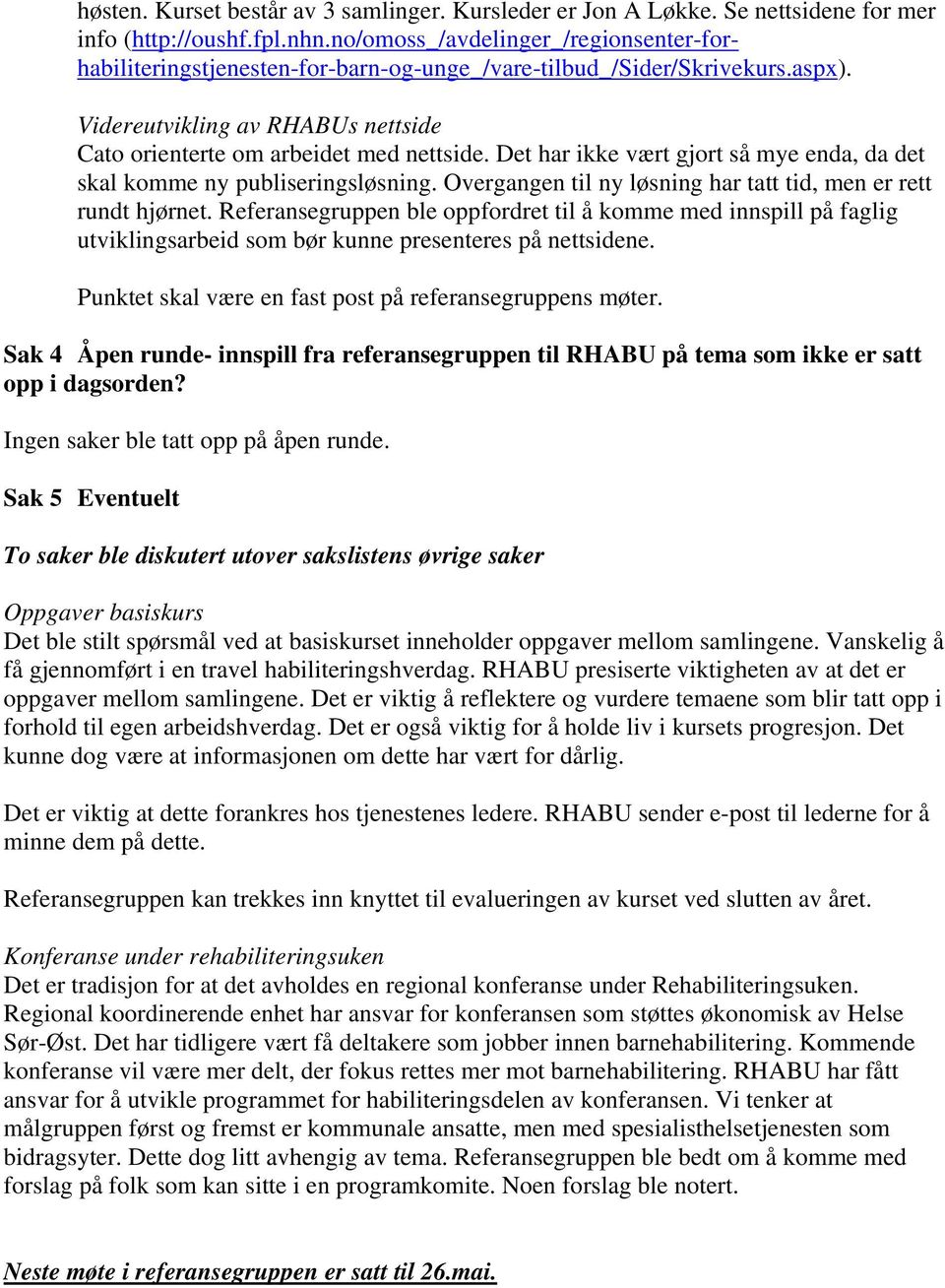 høsten. Kurset består av 3 samlinger. Kursleder er Jon A Løkke. Se nettsidene for mer info (http://oushf.fpl.nhn.no/omoss_/avdelinger_/regionsenter-for-habiliteringstjenesten-for-barn-og-unge_/vare-tilbud_/Sider/Skrivekurs.aspx).

Videreutvikling av RHABUs nettside
Cato orienterte om arbeidet med nettside. Det har ikke vært gjort så mye enda, da det skal komme ny publiseringsløsning. Overgangen til ny løsning har tatt tid, men er rett rundt hjørnet. Referansegruppen ble oppfordret til å komme med innspill på faglig utviklingsarbeid som bør kunne presenteres på nettsidene.

Punktet skal være en fast post på referansegruppens møter.

Sak 4 Åpen runde- innspill fra referansegruppen til RHABU på tema som ikke er satt opp i dagsorden?

Ingen saker ble tatt opp på åpen runde.

Sak 5 Eventuelt

To saker ble diskutert utover sakslistens øvrige saker

Oppgaver basiskurs
Det ble stilt spørsmål ved at basiskurset inneholder oppgaver mellom samlingene. Vanskelig å få gjennomført i en travel habiliteringshverdag. RHABU presiserte viktigheten av at det er oppgaver mellom samlingene. Det er viktig å reflektere og vurdere temaene som blir tatt opp i forhold til egen arbeidshverdag. Det er også viktig for å holde liv i kursets progresjon. Det kunne dog være at informasjonen om dette har vært for dårlig.

Det er viktig at dette forankres hos tjenestenes ledere. RHABU sender e-post til lederne for å minne dem på dette.

Referansegruppen kan trekkes inn knyttet til evalueringen av kurset ved slutten av året.

Konferanse under rehabiliteringsuken
Det er tradisjon for at det avholdes en regional konferanse under Rehabiliteringsuken. Regional koordinerende enhet har ansvar for konferansen som støttes økonomisk av Helse Sør-Øst. Det har tidligere vært få deltakere som jobber innen barnehabilitering. Kommende konferanse vil være mer delt, der fokus rettes mer mot barnehabilitering. RHABU har fått ansvar for å utvikle programmet for habiliteringsdelen av konferansen. Vi tenker at målgruppen først og fremst er kommunale ansatte, men med spesialisthelsetjenesten som bidragsyter. Dette dog litt avhengig av tema. Referansegruppen ble bedt om å komme med forslag på folk som kan sitte i en programkomite. Noen forslag ble notert.

Neste møte i referansegruppen er satt til 26.mai.